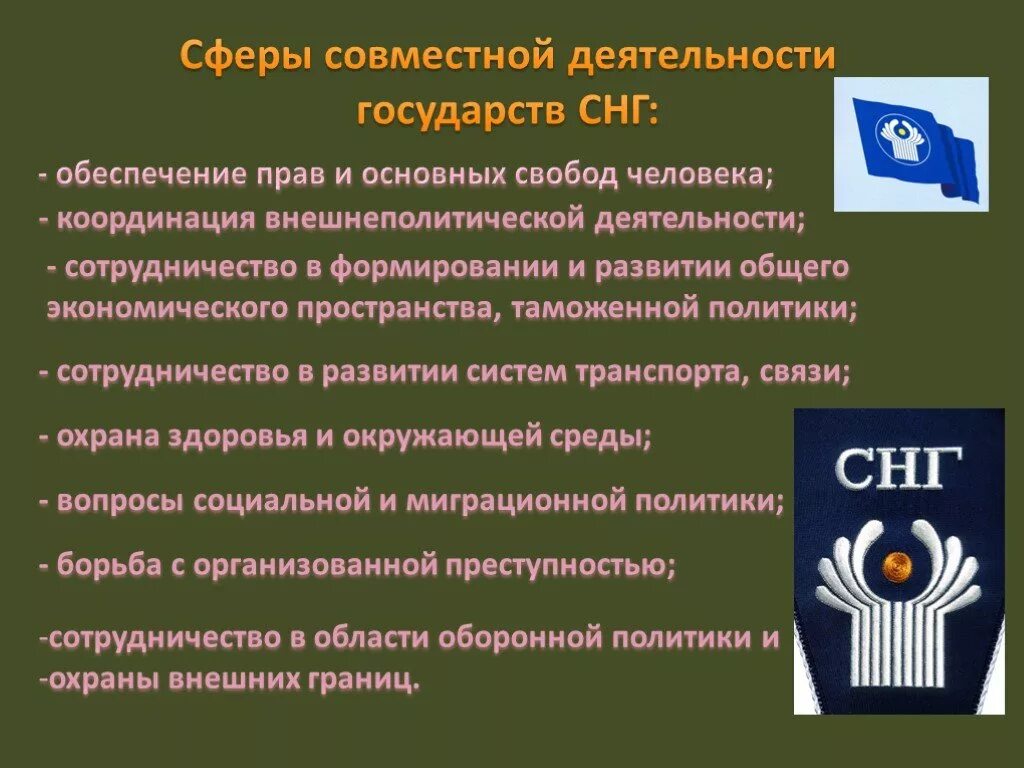 Сферы совместной деятельности государств СНГ:

- обеспечение прав и основных свобод человека;
- координация внешнеполитической деятельности;
- сотрудничество в формировании и развитии общего экономического пространства, таможенной политики;

- сотрудничество в развитии систем транспорта, связи;

- охрана здоровья и окружающей среды;

- вопросы социальной и миграционной политики;

- борьба с организованной преступностью;

-сотрудничество в области оборонной политики и
-охраны внешних границ.

СНГ